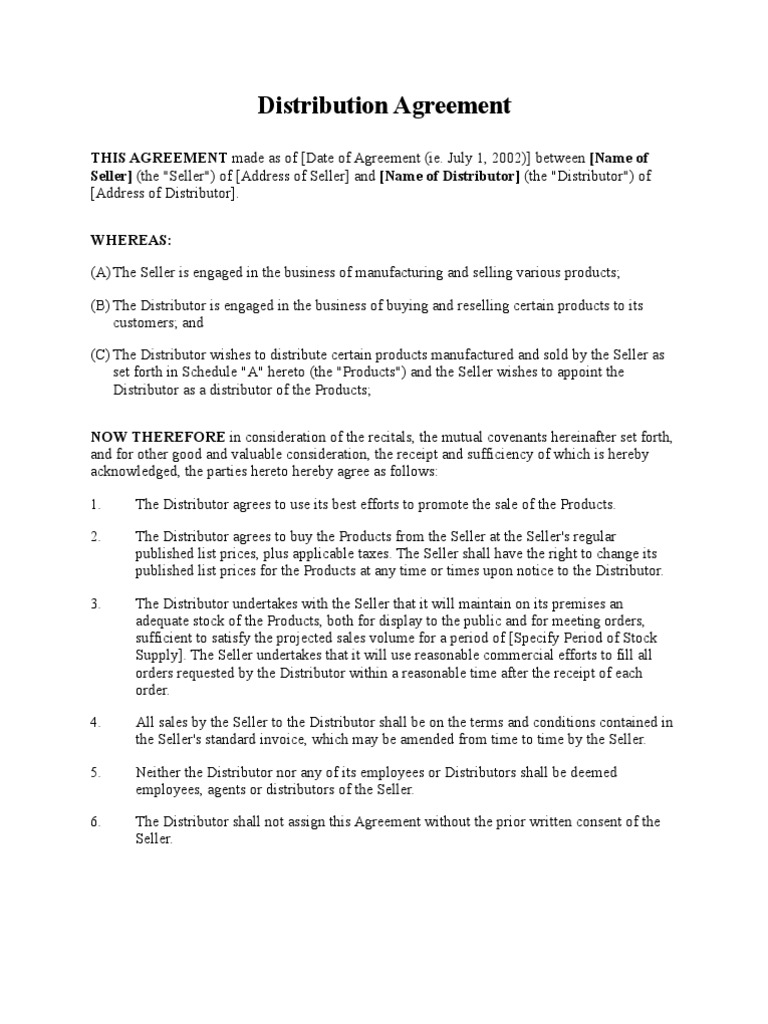 Distribution Agreement

THIS AGREEMENT made as of [Date of Agreement (ie. July 1, 2002)] between [Name of Seller] (the "Seller") of [Address of Seller] and [Name of Distributor] (the "Distributor") of [Address of Distributor].

WHEREAS:

(A) The Seller is engaged in the business of manufacturing and selling various products;

(B) The Distributor is engaged in the business of buying and reselling certain products to its customers; and

(C) The Distributor wishes to distribute certain products manufactured and sold by the Seller as set forth in Schedule "A" hereto (the "Products") and the Seller wishes to appoint the Distributor as a distributor of the Products;

NOW THEREFORE in consideration of the recitals, the mutual covenants hereinafter set forth, and for other good and valuable consideration, the receipt and sufficiency of which is hereby acknowledged, the parties hereto hereby agree as follows:

1. The Distributor agrees to use its best efforts to promote the sale of the Products.

2. The Distributor agrees to buy the Products from the Seller at the Seller's regular published list prices, plus applicable taxes. The Seller shall have the right to change its published list prices for the Products at any time or times upon notice to the Distributor.

3. The Distributor undertakes with the Seller that it will maintain on its premises an adequate stock of the Products, both for display to the public and for meeting orders, sufficient to satisfy the projected sales volume for a period of [Specify Period of Stock Supply]. The Seller undertakes that it will use reasonable commercial efforts to fill all orders requested by the Distributor within a reasonable time after the receipt of each order.

4. All sales by the Seller to the Distributor shall be on the terms and conditions contained in the Seller's standard invoice, which may be amended from time to time by the Seller.

5. Neither the Distributor nor any of its employees or Distributors shall be deemed employees, agents or distributors of the Seller.

6. The Distributor shall not assign this Agreement without the prior written consent of the Seller.